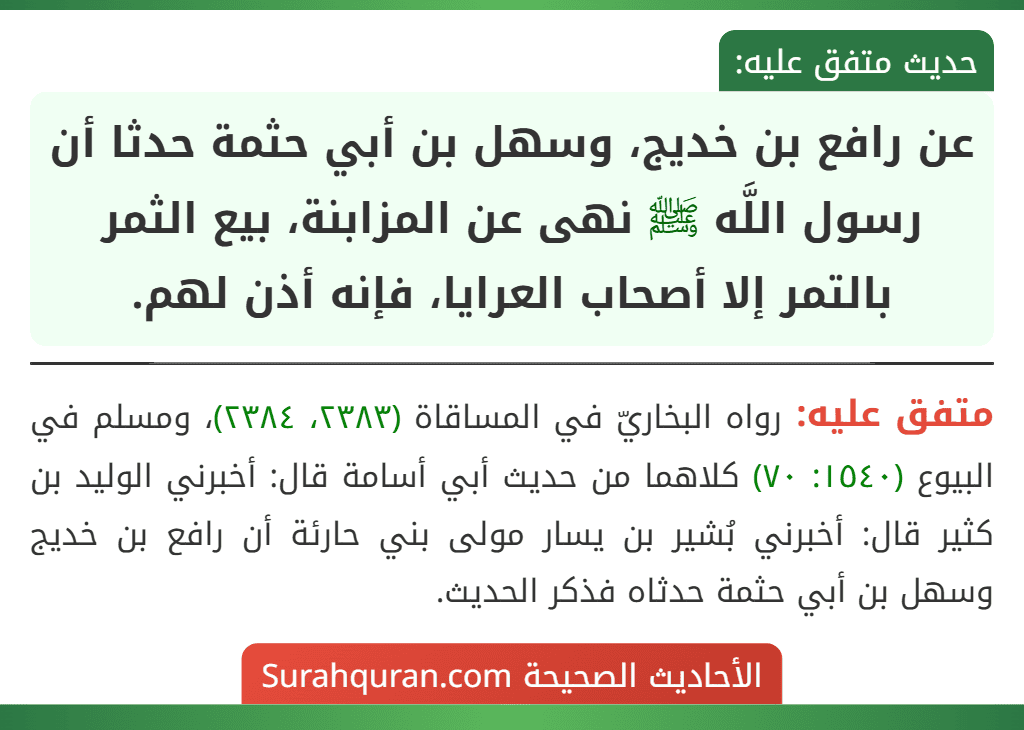 حديث متفق عليه:

عن رافع بن خديج، وسهل بن أبي حثمة حدثا أن رسول اللَّه ﷺ نهى عن المزابنة، بيع الثمر بالتمر إلا أصحاب العرايا، فإنه أذن لهم.

متفق عليه: رواه البخاريّ في المساقاة (٢٣٨٣، ٢٣٨٤)، ومسلم في البيوع (١٥٤٠: ٧٠) كلاهما من حديث أبي أسامة قال: أخبرني الوليد بن كثير قال: أخبرني بُشير بن يسار مولى بني حارثة أن رافع بن خديج وسهل بن أبي حثمة حدثاه فذكر الحديث.

الأحاديث الصحيحة Surahquran.com